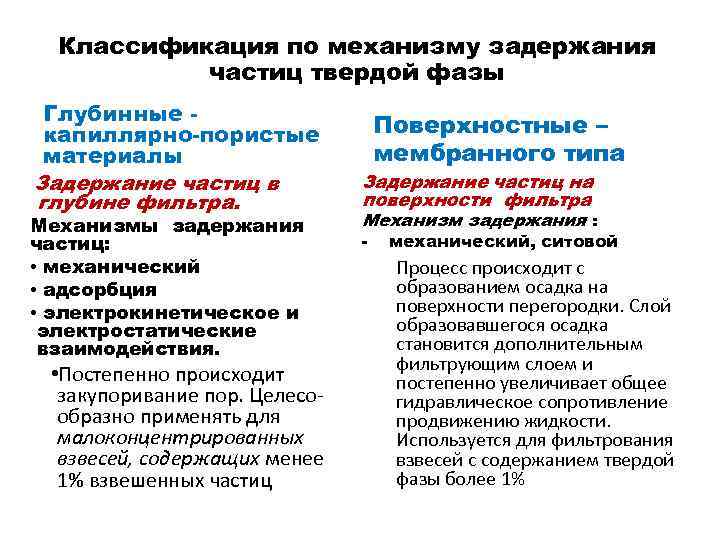 Классификация по механизму задержания частиц твердой фазы

Глубинные - капиллярно-пористые материалы

Задержание частиц в глубине фильтра.

Механизмы задержания частиц:

• механический

• адсорбция

• электрокинетическое и электростатические взаимодействия.

•Постепенно происходит закупоривание пор. Целесообразно применять для малоконцентрированных взвесей, содержащих менее 1% взвешенных частиц

Поверхностные – мембранного типа

Задержание частиц на поверхности фильтра

Механизм задержания :

- механический, ситовой

Процесс происходит с образованием осадка на поверхности перегородки. Слой образовавшегося осадка становится дополнительным фильтрующим слоем и постепенно увеличивает общее гидравлическое сопротивление продвижению жидкости. Используется для фильтрования взвесей с содержанием твердой фазы более 1%